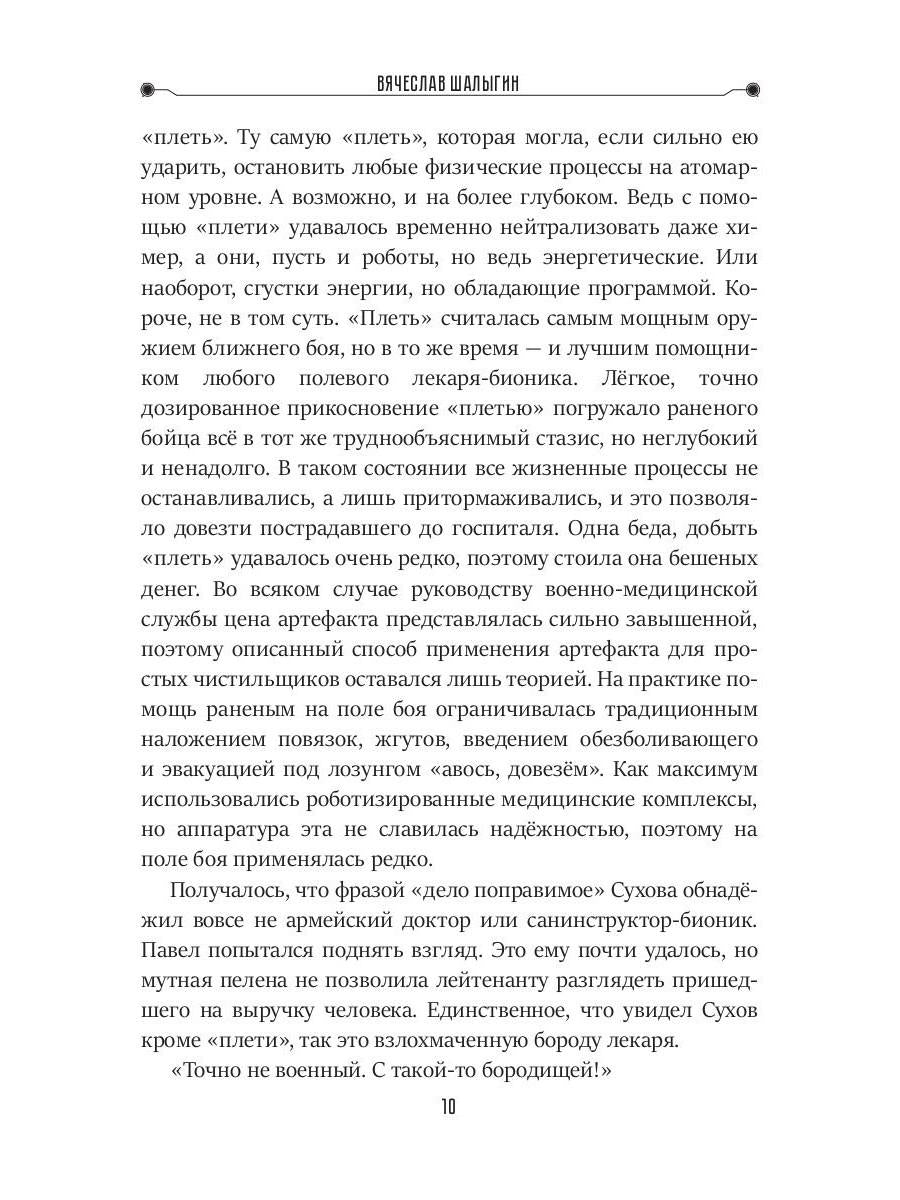 ВЯЧЕСЛАВ ШАЛЫГИН

«плеть». Ту самую «плеть», которая могла, если сильно ею ударить, остановить любые физические процессы на атомарном уровне. А возможно, и на более глубоком. Ведь с помощью «плети» удавалось временно нейтрализовать даже химер, а они, пусть и роботы, но ведь энергетические. Или наоборот, сгустки энергии, но обладающие программой. Короче, не в том суть. «Плеть» считалась самым мощным оружием ближнего боя, но в то же время — и лучшим помощником любого полевого лекаря-бионика. Лёгкое, точно дозированное прикосновение «плетью» погружало раненого бойца всё в тот же труднообъяснимый стазис, но неглубокий и ненадолго. В таком состоянии все жизненные процессы не останавливались, а лишь притормаживались, и это позволяло довезти пострадавшего до госпиталя. Одна беда, добыть «плеть» удавалось очень редко, поэтому стоила она бешеных денег. Во всяком случае руководству военно-медицинской службы цена артефакта представлялась сильно завышенной, поэтому описанный способ применения артефакта для простых чистильщиков оставался лишь теорией. На практике помощь раненым на поле боя ограничивалась традиционным наложением повязок, жгутов, введением обезболивающего и эвакуацией под лозунгом «авось, довезём». Как максимум использовались роботизированные медицинские комплексы, но аппаратура эта не славилась надёжностью, поэтому на поле боя применялась редко.

Получалось, что фразой «дело поправимое» Сухова обнадёжил вовсе не армейский доктор или санинструктор-бионик. Павел попытался поднять взгляд. Это ему почти удалось, но мутная пелена не позволила лейтенанту разглядеть пришедшего на выручку человека. Единственное, что увидел Сухов кроме «плети», так это взлохмаченную бороду лекаря.

«Точно не военный. С такой-то бородищей!»

10